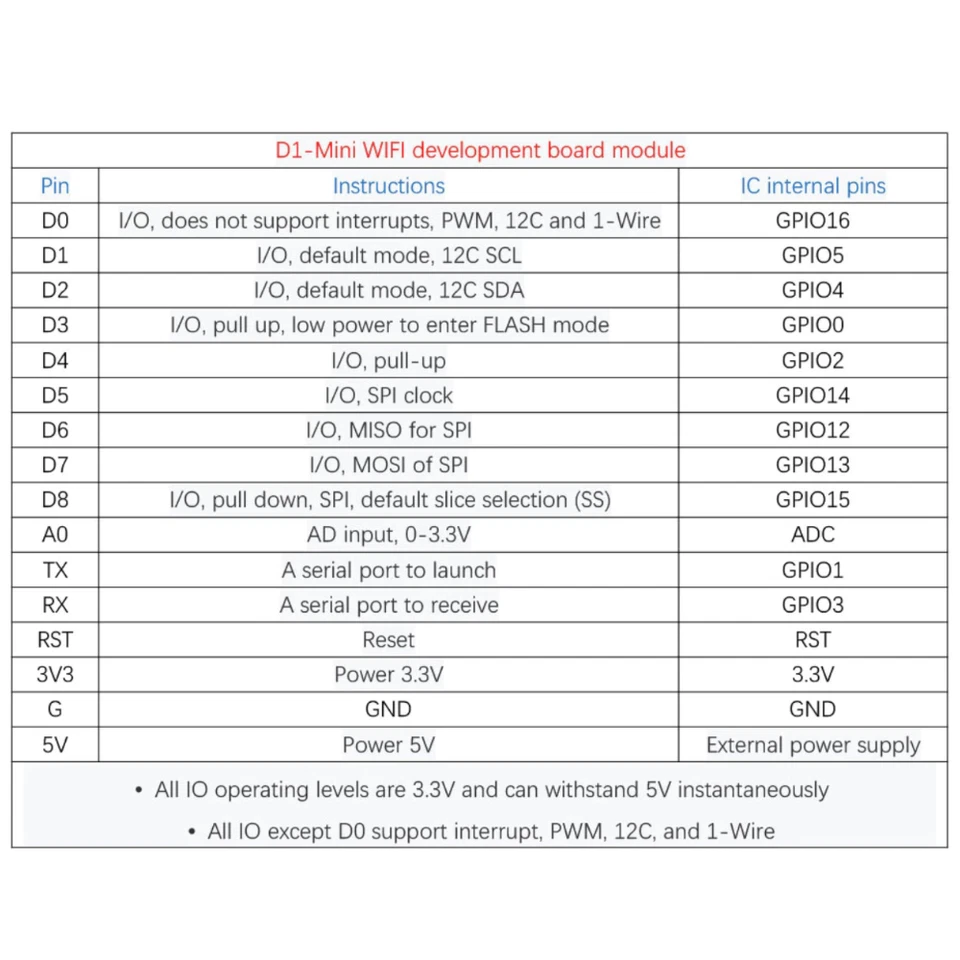 D1-Mini WIFI development board module

| Pin | Instructions | IC internal pins |
|---|---|---|
| D0 | I/O, does not support interrupts, PWM, 12C and 1-Wire | GPIO16 |
| D1 | I/O, default mode, 12C SCL | GPIO5 |
| D2 | I/O, default mode, 12C SDA | GPIO4 |
| D3 | I/O, pull up, low power to enter FLASH mode | GPIO0 |
| D4 | I/O, pull-up | GPIO2 |
| D5 | I/O, SPI clock | GPIO14 |
| D6 | I/O, MISO for SPI | GPIO12 |
| D7 | I/O, MOSI of SPI | GPIO13 |
| D8 | I/O, pull down, SPI, default slice selection (SS) | GPIO15 |
| A0 | AD input, 0-3.3V | ADC |
| TX | A serial port to launch | GPIO1 |
| RX | A serial port to receive | GPIO3 |
| RST | Reset | RST |
| 3V3 | Power 3.3V | 3.3V |
| G | GND | GND |
| 5V | Power 5V | External power supply |

• All IO operating levels are 3.3V and can withstand 5V instantaneously

• All IO except D0 support interrupt, PWM, 12C, and 1-Wire